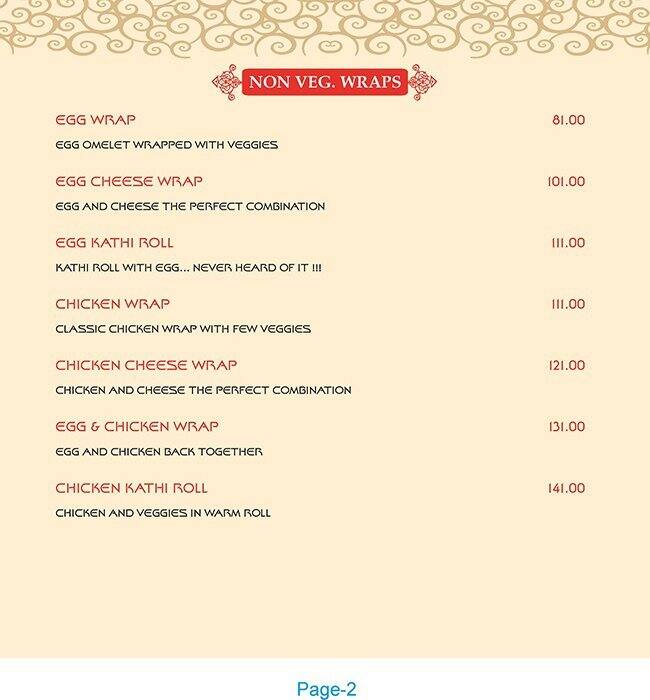 NON VEG. WRAPS

EGG WRAP 81.00

EGG OMELET WRAPPED WITH VEGGIES

EGG CHEESE WRAP 101.00

EGG AND CHEESE THE PERFECT COMBINATION

EGG KATHI ROLL 111.00

KATHI ROLL WITH EGG... NEVER HEARD OF IT !!!

CHICKEN WRAP 111.00

CLASSIC CHICKEN WRAP WITH FEW VEGGIES

CHICKEN CHEESE WRAP 121.00

CHICKEN AND CHEESE THE PERFECT COMBINATION

EGG & CHICKEN WRAP 131.00

EGG AND CHICKEN BACK TOGETHER

CHICKEN KATHI ROLL 141.00

CHICKEN AND VEGGIES IN WARM ROLL

Page-2